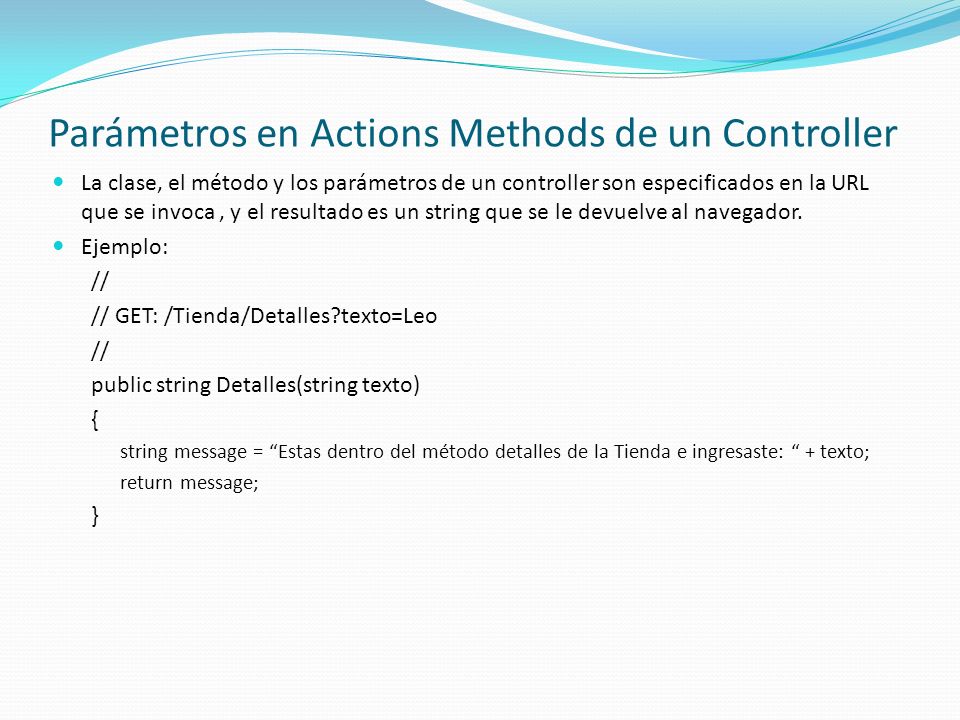 Parámetros en Actions Methods de un Controller

La clase, el método y los parámetros de un controller son especificados en la URL que se invoca , y el resultado es un string que se le devuelve al navegador.

Ejemplo:

//
// GET: /Tienda/Detalles?texto=Leo
//
public string Detalles(string texto)
{
string message = “Estas dentro del método detalles de la Tienda e ingresaste: “ + texto;
return message;
}